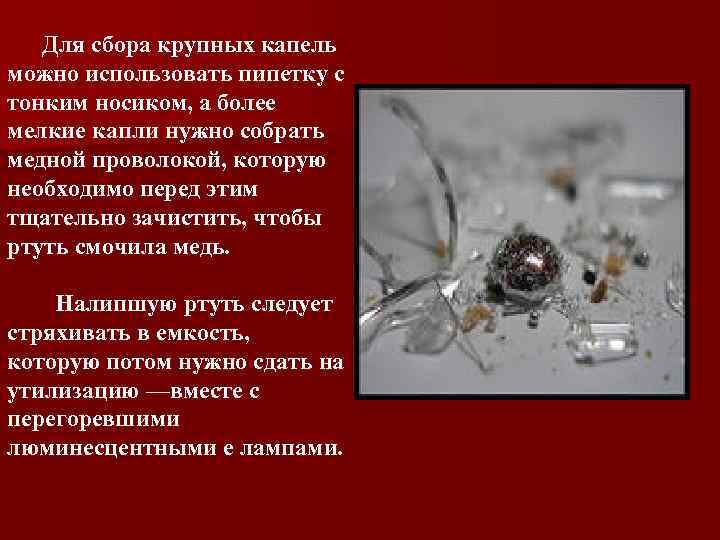 Для сбора крупных капель можно использовать пипетку с тонким носиком, а более мелкие капли нужно собрать медной проволокой, которую необходимо перед этим тщательно зачистить, чтобы ртуть смочила медь.

Налипшую ртуть следует стряхивать в емкость, которую потом нужно сдать на утилизацию —вместе с перегоревшими люминесцентными е лампами.